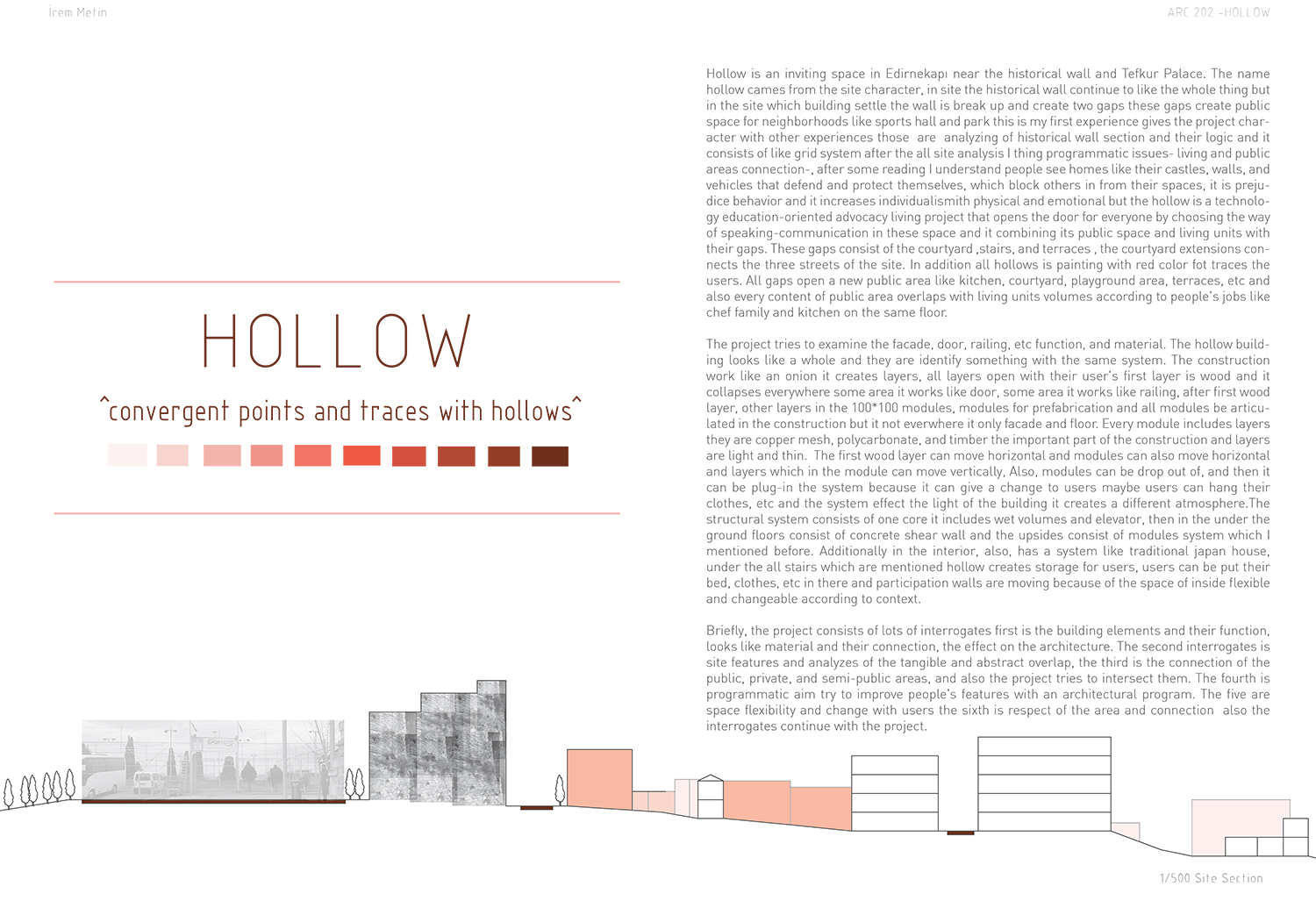 İrem Metin

ARC 202 -HOLLOW

HOLLOW

^convergent points and traces with hollows^

Hollow is an inviting space in Edirnekapı near the historical wall and Tefkur Palace. The name hollow cames from the site character, in site the historical wall continue to like the whole thing but in the site which building settle the wall is break up and create two gaps these gaps create public space for neighborhoods like sports hall and park this is my first experience gives the project character with other experiences those are analyzing of historical wall section and their logic and it consists of like grid system after the all site analysis I thing programmatic issues- living and public areas connection-, after some reading I understand people see homes like their castles, walls, and vehicles that defend and protect themselves, which block others in from their spaces, it is prejudice behavior and it increases individualismith physical and emotional but the hollow is a technology education-oriented advocacy living project that opens the door for everyone by choosing the way of speaking-communication in these space and it combining its public space and living units with their gaps. These gaps consist of the courtyard ,stairs, and terraces , the courtyard extensions connects the three streets of the site. In addition all hollows is painting with red color fot traces the users. All gaps open a new public area like kitchen, courtyard, playground area, terraces, etc and also every content of public area overlaps with living units volumes according to people's jobs like chef family and kitchen on the same floor.

The project tries to examine the facade, door, railing, etc function, and material. The hollow building looks like a whole and they are identify something with the same system. The construction work like an onion it creates layers, all layers open with their user's first layer is wood and it collapses everywhere some area it works like door, some area it works like railing, after first wood layer, other layers in the 100*100 modules, modules for prefabrication and all modules be articulated in the construction but it not everwhere it only facade and floor. Every module includes layers they are copper mesh, polycarbonate, and timber the important part of the construction and layers are light and thin. The first wood layer can move horizontal and modules can also move horizontal and layers which in the module can move vertically, Also, modules can be drop out of, and then it can be plug-in the system because it can give a change to users maybe users can hang their clothes, etc and the system effect the light of the building it creates a different atmosphere.The structural system consists of one core it includes wet volumes and elevator, then in the under the ground floors consist of concrete shear wall and the upsides consist of modules system which I mentioned before. Additionally in the interior, also, has a system like traditional japan house, under the all stairs which are mentioned hollow creates storage for users, users can be put their bed, clothes, etc in there and participation walls are moving because of the space of inside flexible and changeable according to context.

Briefly, the project consists of lots of interrogates first is the building elements and their function, looks like material and their connection, the effect on the architecture. The second interrogates is site features and analyzes of the tangible and abstract overlap, the third is the connection of the public, private, and semi-public areas, and also the project tries to intersect them. The fourth is programmatic aim try to improve people's features with an architectural program. The five are space flexibility and change with users the sixth is respect of the area and connection also the interrogates continue with the project.

1/500 Site Section